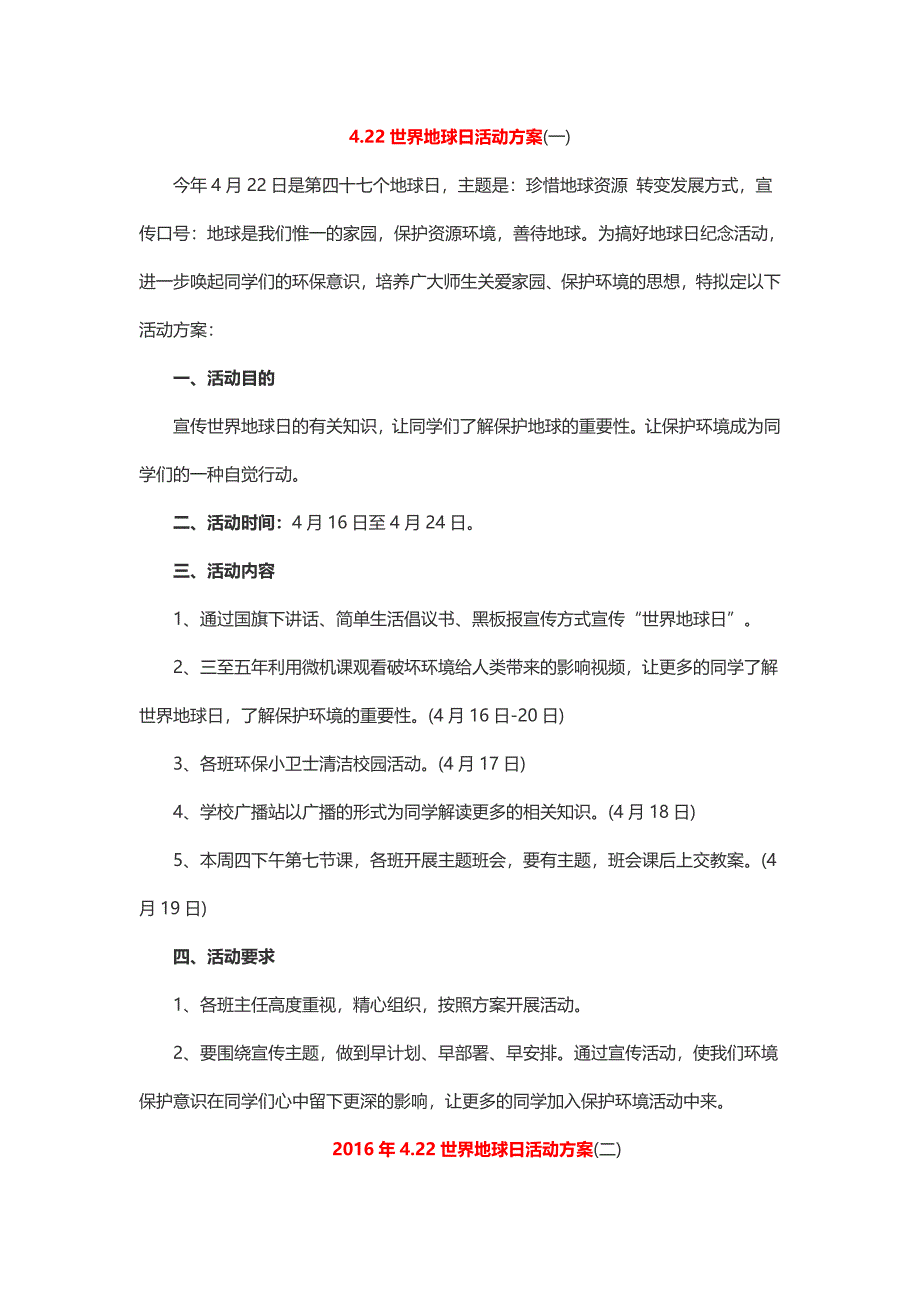 4.22 世界地球日活动方案(一)

今年 4 月 22 日是第四十七个地球日，主题是：珍惜地球资源 转变发展方式，宣传口号：地球是我们惟一的家园，保护资源环境，善待地球。为搞好地球日纪念活动，进一步唤起同学们的环保意识，培养广大师生关爱家园、保护环境的思想，特拟定以下活动方案：

一、活动目的

宣传世界地球日的有关知识，让同学们了解保护地球的重要性。让保护环境成为同学们的一种自觉行动。

二、活动时间：4 月 16 日至 4 月 24 日。

三、活动内容

1、通过国旗下讲话、简单生活倡议书、黑板报宣传方式宣传“世界地球日”。

2、三至五年利用微机课观看破坏环境给人类带来的影响视频，让更多的同学了解世界地球日，了解保护环境的重要性。(4 月 16 日-20 日)

3、各班环保小卫士清洁校园活动。(4 月 17 日)

4、学校广播站以广播的形式为同学解读更多的相关知识。(4 月 18 日)

5、本周四下午第七节课，各班开展主题班会，要有主题，班会课后上交教案。(4 月 19 日)

四、活动要求

1、各班主任高度重视，精心组织，按照方案开展活动。

2、要围绕宣传主题，做到早计划、早部署、早安排。通过宣传活动，使我们环境保护意识在同学们心中留下更深的影响，让更多的同学加入保护环境活动中来。

2016 年 4.22 世界地球日活动方案(二)